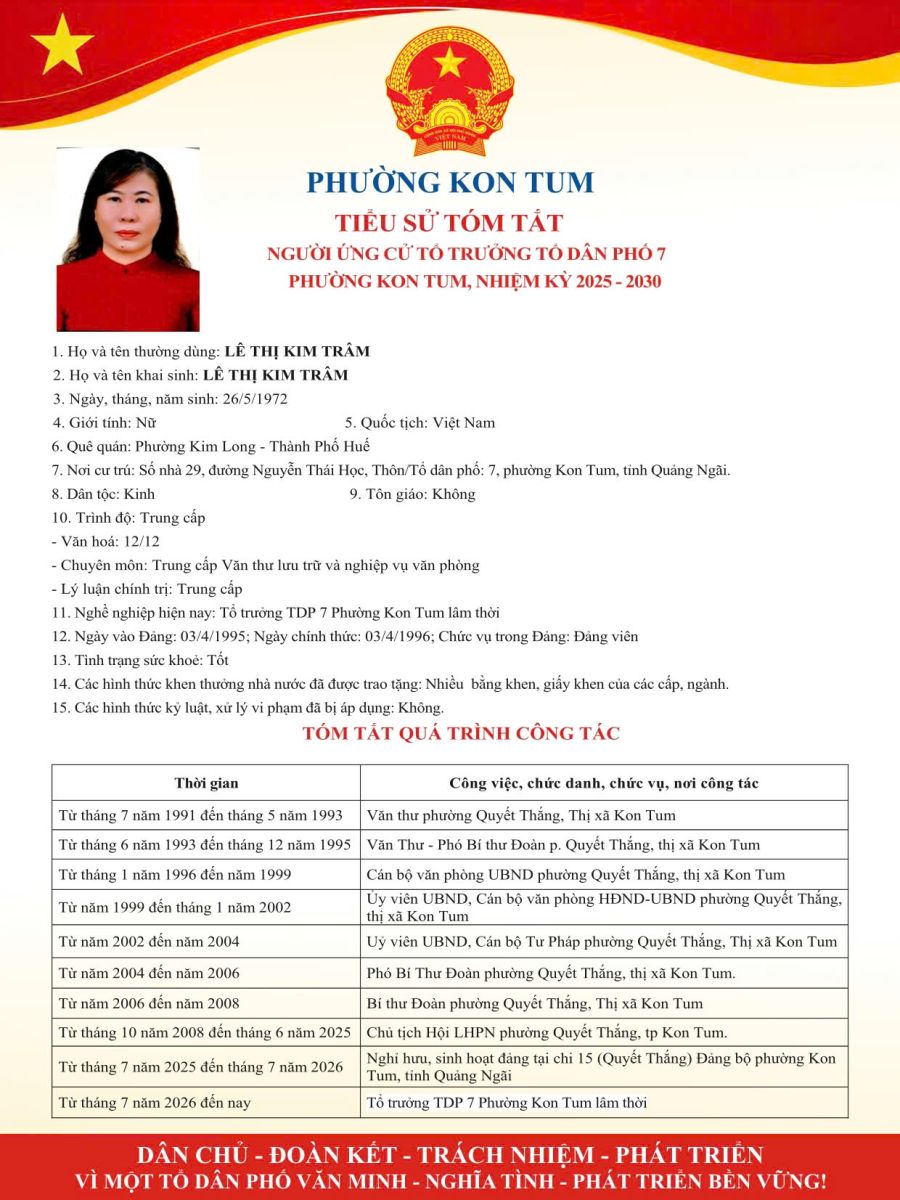 PHƯỜNG KON TUM
TIỂU SỬ TÓM TẮT
NGƯỜI ỨNG CỬ TỔ TRƯỞNG TỔ DÂN PHỐ 7
PHƯỜNG KON TUM, NHIỆM KỲ 2025 - 2030

1. Họ và tên thường dùng: LÊ THỊ KIM TRÂM
2. Họ và tên khai sinh: LÊ THỊ KIM TRÂM
3. Ngày, tháng, năm sinh: 26/5/1972
4. Giới tính: Nữ
5. Quốc tịch: Việt Nam
6. Quê quán: Phường Kim Long - Thành Phố Huế
7. Nơi cư trú: Số nhà 29, đường Nguyễn Thái Học, Thôn/Tổ dân phố: 7, phường Kon Tum, tỉnh Quảng Ngãi.
8. Dân tộc: Kinh
9. Tôn giáo: Không
10. Trình độ: Trung cấp
- Văn hoá: 12/12
- Chuyên môn: Trung cấp Văn thư lưu trữ và nghiệp vụ văn phòng
- Lý luận chính trị: Trung cấp
11. Nghề nghiệp hiện nay: Tổ trưởng TDP 7 Phường Kon Tum lâm thời
12. Ngày vào Đảng: 03/4/1995; Ngày chính thức: 03/4/1996; Chức vụ trong Đảng: Đảng viên
13. Tình trạng sức khoẻ: Tốt
14. Các hình thức khen thưởng nhà nước đã được trao tặng: Nhiều bằng khen, giấy khen của các cấp, ngành.
15. Các hình thức kỷ luật, xử lý vi phạm đã bị áp dụng: Không.

TÓM TẮT QUÁ TRÌNH CÔNG TÁC

| Thời gian | Công việc, chức danh, chức vụ, nơi công tác |
|---|---|
| Từ tháng 7 năm 1991 đến tháng 5 năm 1993 | Văn thư phường Quyết Thắng, Thị xã Kon Tum |
| Từ tháng 6 năm 1993 đến tháng 12 năm 1995 | Văn Thư - Phó Bí thư Đoàn p. Quyết Thắng, thị xã Kon Tum |
| Từ tháng 1 năm 1996 đến năm 1999 | Cán bộ văn phòng UBND phường Quyết Thắng, thị xã Kon Tum |
| Từ năm 1999 đến tháng 1 năm 2002 | Ủy viên UBND, Cán bộ văn phòng HĐND-UBND phường Quyết Thắng, thị xã Kon Tum |
| Từ năm 2002 đến năm 2004 | Uỷ viên UBND, Cán bộ Tư Pháp phường Quyết Thắng, Thị xã Kon Tum |
| Từ năm 2004 đến năm 2006 | Phó Bí Thư Đoàn phường Quyết Thắng, thị xã Kon Tum. |
| Từ năm 2006 đến năm 2008 | Bí thư Đoàn phường Quyết Thắng, Thị xã Kon Tum |
| Từ tháng 10 năm 2008 đến tháng 6 năm 2025 | Chủ tịch Hội LHPN phường Quyết Thắng, tp Kon Tum. |
| Từ tháng 7 năm 2025 đến tháng 7 năm 2026 | Nghỉ hưu, sinh hoạt đảng tại chi 15 (Quyết Thắng) Đảng bộ phường Kon Tum, tỉnh Quảng Ngãi |
| Từ tháng 7 năm 2026 đến nay | Tổ trưởng TDP 7 Phường Kon Tum lâm thời |

DÂN CHỦ - ĐOÀN KẾT - TRÁCH NHIỆM - PHÁT TRIỂN
VÌ MỘT TỔ DÂN PHỐ VĂN MINH - NGHĨA TÌNH - PHÁT TRIỂN BỀN VỮNG!